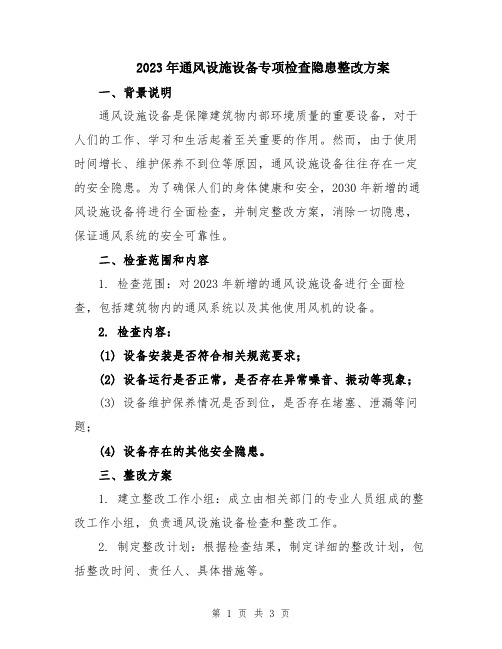 2023年通风设施设备专项检查隐患整改方案

一、背景说明

通风设施设备是保障建筑物内部环境质量的重要设备，对于人们的工作、学习和生活起着至关重要的作用。然而，由于使用时间增长、维护保养不到位等原因，通风设施设备往往存在一定的安全隐患。为了确保人们的身体健康和安全，2030年新增的通风设施设备将进行全面检查，并制定整改方案，消除一切隐患，保证通风系统的安全可靠性。

二、检查范围和内容

1. 检查范围：对2023年新增的通风设施设备进行全面检查，包括建筑物内的通风系统以及其他使用风机的设备。

2. 检查内容：

(1) 设备安装是否符合相关规范要求；

(2) 设备运行是否正常，是否存在异常噪音、振动等现象；

(3) 设备维护保养情况是否到位，是否存在堵塞、泄漏等问题；

(4) 设备存在的其他安全隐患。

三、整改方案

1. 建立整改工作小组：成立由相关部门的专业人员组成的整改工作小组，负责通风设施设备检查和整改工作。

2. 制定整改计划：根据检查结果，制定详细的整改计划，包括整改时间、责任人、具体措施等。

第 1 页 共 3 页